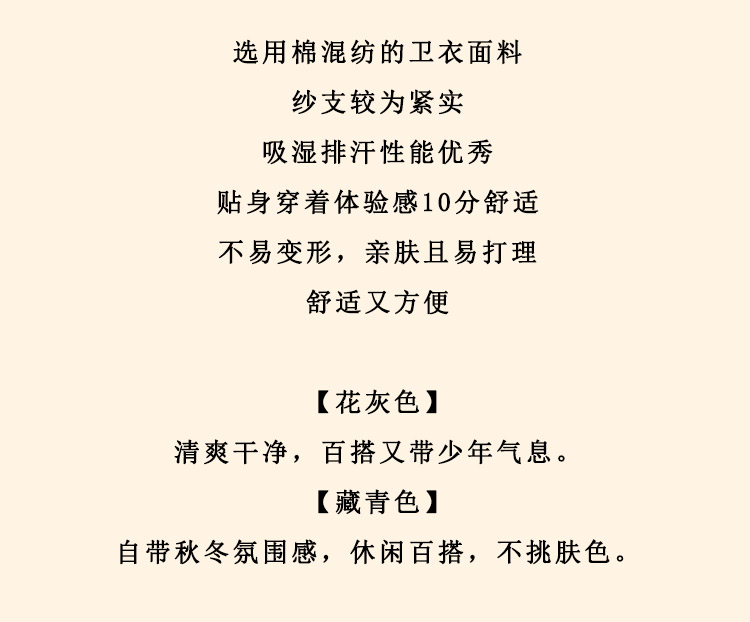 选用棉混纺的卫衣面料

纱支较为紧实

吸湿排汗性能优秀

贴身穿着体验感10分舒适

不易变形，亲肤且易打理

舒适又方便

【花灰色】

清爽干净，百搭又带少年气息。

【藏青色】

自带秋冬氛围感，休闲百搭，不挑肤色。